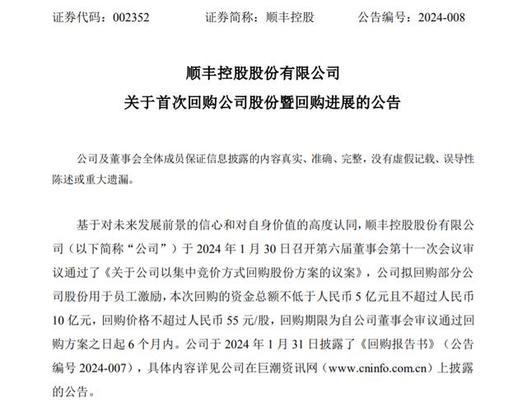 证券代码：002352　　证券简称：顺丰控股　　公告编号：2024-008

顺丰控股股份有限公司
关于首次回购公司股份暨回购进展的公告

公司及董事会全体成员保证信息披露的内容真实、准确、完整，没有虚假记载、误导性陈述或重大遗漏。

基于对未来发展前景的信心和对自身价值的高度认同，顺丰控股股份有限公司（以下简称“公司”）于 2024 年 1 月 30 日召开第六届董事会第十一次会议审议通过了《关于公司以集中竞价方式回购股份方案的议案》，公司拟回购部分公司股份用于员工激励，本次回购的资金总额不低于人民币 5 亿元且不超过人民币 10 亿元，回购价格不超过人民币 55 元/股，回购期限为自公司董事会审议通过回购方案之日起 6 个月内。公司于 2024 年 1 月 31 日披露了《回购报告书》（公告编号 2024-007），具体内容详见公司在巨潮资讯网（www.cninfo.com.cn）上披露的公告。